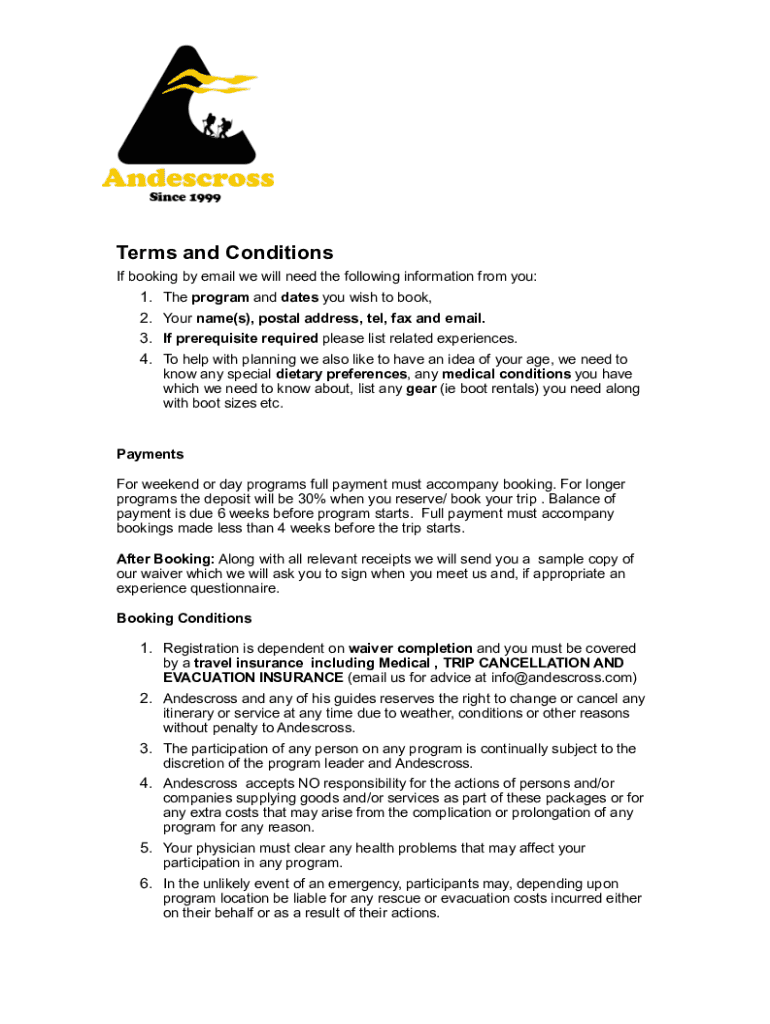 Andescross
Since 1999

Terms and Conditions

If booking by email we will need the following information from you:

1. The program and dates you wish to book,
2. Your name(s), postal address, tel, fax and email.
3. If prerequisite required please list related experiences.
4. To help with planning we also like to have an idea of your age, we need to know any special dietary preferences, any medical conditions you have which we need to know about, list any gear (ie boot rentals) you need along with boot sizes etc.

Payments

For weekend or day programs full payment must accompany booking. For longer programs the deposit will be 30% when you reserve/ book your trip . Balance of payment is due 6 weeks before program starts. Full payment must accompany bookings made less than 4 weeks before the trip starts.

After Booking: Along with all relevant receipts we will send you a sample copy of our waiver which we will ask you to sign when you meet us and, if appropriate an experience questionnaire.

Booking Conditions

1. Registration is dependent on waiver completion and you must be covered by a travel insurance including Medical , TRIP CANCELLATION AND EVACUATION INSURANCE (email us for advice at info@andescross.com)
2. Andescross and any of his guides reserves the right to change or cancel any itinerary or service at any time due to weather, conditions or other reasons without penalty to Andescross.
3. The participation of any person on any program is continually subject to the discretion of the program leader and Andescross.
4. Andescross accepts NO responsibility for the actions of persons and/or companies supplying goods and/or services as part of these packages or for any extra costs that may arise from the complication or prolongation of any program for any reason.
5. Your physician must clear any health problems that may affect your participation in any program.
6. In the unlikely event of an emergency, participants may, depending upon program location be liable for any rescue or evacuation costs incurred either on their behalf or as a result of their actions.